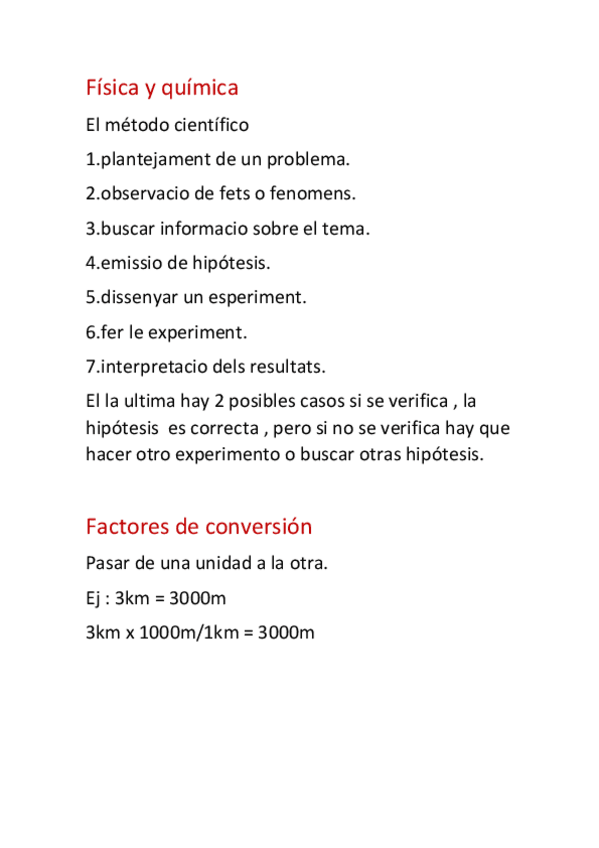 Física y química

El método científico

1.plantejament de un problema.

2.observacio de fets o fenomens.

3.buscar informacio sobre el tema.

4.emissio de hipótesis.

5.dissenyar un esperiment.

6.fer le experiment.

7.interpretacio dels resultats.

El la ultima hay 2 posibles casos si se verifica , la hipótesis es correcta , pero si no se verifica hay que hacer otro experimento o buscar otras hipótesis.

Factores de conversión

Pasar de una unidad a la otra.

Ej : 3km = 3000m

3km x 1000m/1km = 3000m